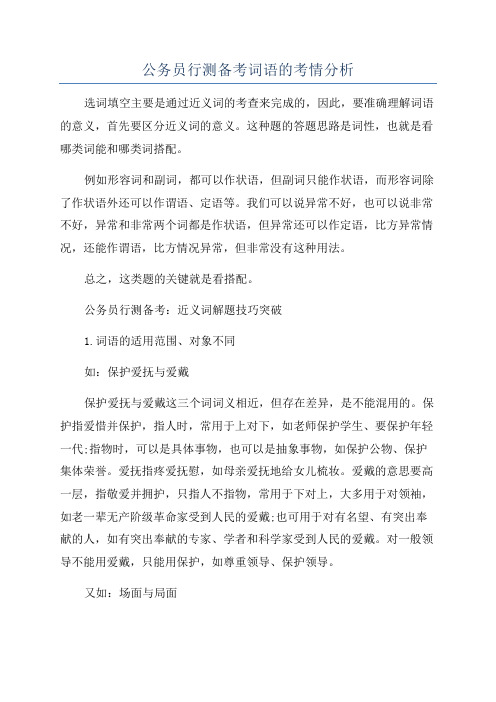 公务员行测备考词语的考情分析

选词填空主要是通过近义词的考查来完成的，因此，要准确理解词语的意义，首先要区分近义词的意义。这种题的答题思路是词性，也就是看哪类词能和哪类词搭配。

例如形容词和副词，都可以作状语，但副词只能作状语，而形容词除了作状语外还可以作谓语、定语等。我们可以说异常不好，也可以说非常不好，异常和非常两个词都是作状语，但异常还可以作定语，比方异常情况，还能作谓语，比方情况异常，但非常没有这种用法。

总之，这类题的关键就是看搭配。

公务员行测备考：近义词解题技巧突破

1.词语的适用范围、对象不同

如：保护爱抚与爱戴

保护爱抚与爱戴这三个词词义相近，但存在差异，是不能混用的。保护指爱惜并保护，指人时，常用于上对下，如老师保护学生、要保护年轻一代;指物时，可以是具体事物，也可以是抽象事物，如保护公物、保护集体荣誉。爱抚指疼爱抚慰，如母亲爱抚地给女儿梳妆。爱戴的意思要高一层，指敬爱并拥护，只指人不指物，常用于下对上，大多用于对领袖，如老一辈无产阶级革命家受到人民的爱戴;也可用于对有名望、有突出奉献的人，如有突出奉献的专家、学者和科学家受到人民的爱戴。对一般领导不能用爱戴，只能用保护，如尊重领导、保护领导。

又如：场面与局面